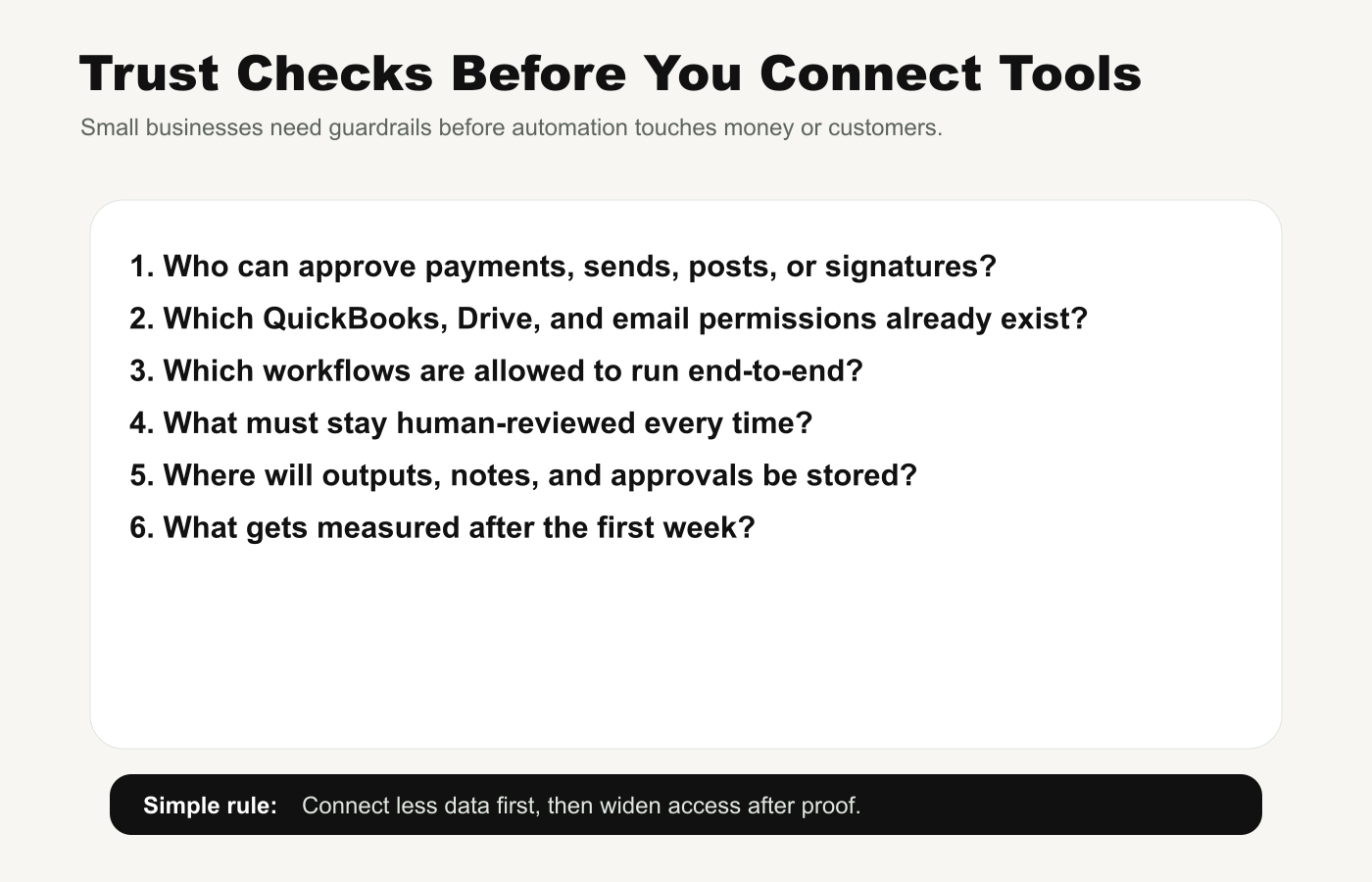 Trust Checks Before You Connect Tools

Small businesses need guardrails before automation touches money or customers.

1. Who can approve payments, sends, posts, or signatures?
2. Which QuickBooks, Drive, and email permissions already exist?
3. Which workflows are allowed to run end-to-end?
4. What must stay human-reviewed every time?
5. Where will outputs, notes, and approvals be stored?
6. What gets measured after the first week?

Simple rule: Connect less data first, then widen access after proof.